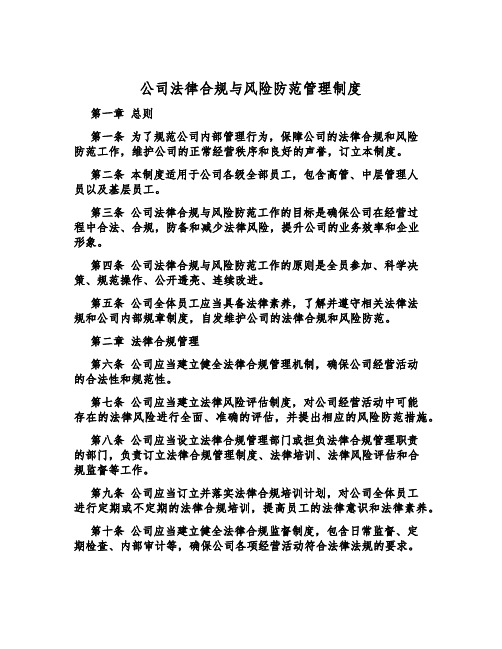 公司法律合规与风险防范管理制度

第一章 总则

第一条 为了规范公司内部管理行为，保障公司的法律合规和风险防范工作，维护公司的正常经营秩序和良好的声誉，订立本制度。

第二条 本制度适用于公司各级全部员工，包含高管、中层管理人员以及基层员工。

第三条 公司法律合规与风险防范工作的目标是确保公司在经营过程中合法、合规，防备和减少法律风险，提升公司的业务效率和企业形象。

第四条 公司法律合规与风险防范工作的原则是全员参加、科学决策、规范操作、公开透亮、连续改进。

第五条 公司全体员工应当具备法律素养，了解并遵守相关法律法规和公司内部规章制度，自发维护公司的法律合规和风险防范。

第二章 法律合规管理

第六条 公司应当建立健全法律合规管理机制，确保公司经营活动的合法性和规范性。

第七条 公司应当建立法律风险评估制度，对公司经营活动中可能存在的法律风险进行全面、准确的评估，并提出相应的风险防范措施。

第八条 公司应当设立法律合规管理部门或担负法律合规管理职责的部门，负责订立法律合规管理制度、法律培训、法律风险评估和合规监督等工作。

第九条 公司应当订立并落实法律合规培训计划，对公司全体员工进行定期或不定期的法律合规培训，提高员工的法律意识和法律素养。

第十条 公司应当建立健全法律合规监督制度，包含日常监督、定期检查、内部审计等，确保公司各项经营活动符合法律法规的要求。